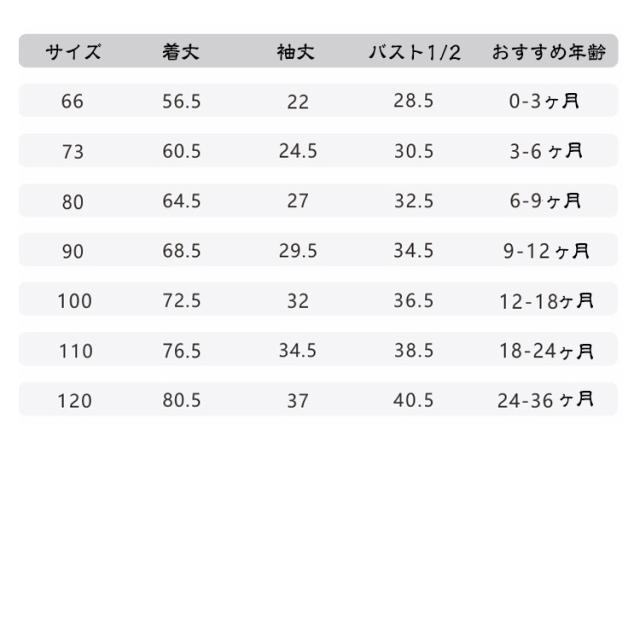 | サイズ | 着丈 | 袖丈 | バスト1/2 | おすすめ年齢 |
|---|---|---|---|---|
| 66 | 56.5 | 22 | 28.5 | 0-3ヶ月 |
| 73 | 60.5 | 24.5 | 30.5 | 3-6ヶ月 |
| 80 | 64.5 | 27 | 32.5 | 6-9ヶ月 |
| 90 | 68.5 | 29.5 | 34.5 | 9-12ヶ月 |
| 100 | 72.5 | 32 | 36.5 | 12-18ヶ月 |
| 110 | 76.5 | 34.5 | 38.5 | 18-24ヶ月 |
| 120 | 80.5 | 37 | 40.5 | 24-36ヶ月 |